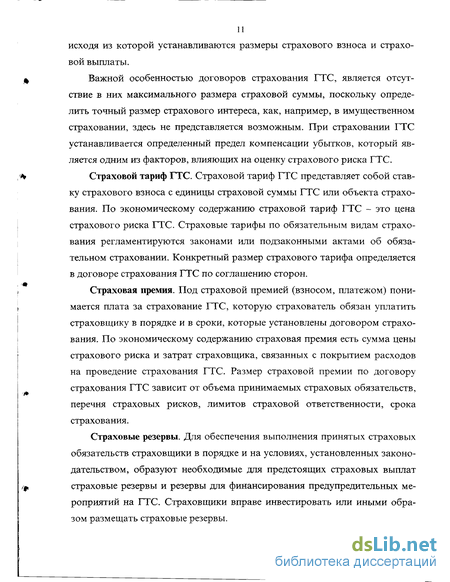 11

исходя из которой устанавливаются размеры страхового взноса и страховой выплаты.

Важной особенностью договоров страхования ГТС, является отсутствие в них максимального размера страховой суммы, поскольку определить точный размер страхового интереса, как, например, в имущественном страховании, здесь не представляется возможным. При страховании ГТС устанавливается определенный предел компенсации убытков, который является одним из факторов, влияющих на оценку страхового риска ГТС.

Страховой тариф ГТС. Страховой тариф ГТС представляет собой ставку страхового взноса с единицы страховой суммы ГТС или объекта страхования. По экономическому содержанию страховой тариф ГТС – это цена страхового риска ГТС. Страховые тарифы по обязательным видам страхования регламентируются законами или подзаконными актами об обязательном страховании. Конкретный размер страхового тарифа определяется в договоре страхования ГТС по соглашению сторон.

Страховая премия. Под страховой премией (взносом, платежом) понимается плата за страхование ГТС, которую страхователь обязан уплатить страховщику в порядке и в сроки, которые установлены договором страхования. По экономическому содержанию страховая премия есть сумма цены страхового риска и затрат страховщика, связанных с покрытием расходов на проведение страхования ГТС. Размер страховой премии по договору страхования ГТС зависит от объема принимаемых страховых обязательств, перечня страховых рисков, лимитов страховой ответственности, срока страхования.

Страховые резервы. Для обеспечения выполнения принятых страховых обязательств страховщики в порядке и на условиях, установленных законодательством, образуют необходимые для предстоящих страховых выплат страховые резервы и резервы для финансирования предупредительных мероприятий на ГТС. Страховщики вправе инвестировать или иными образом размещать страховые резервы.

dsLib.net
библиотека диссертаций